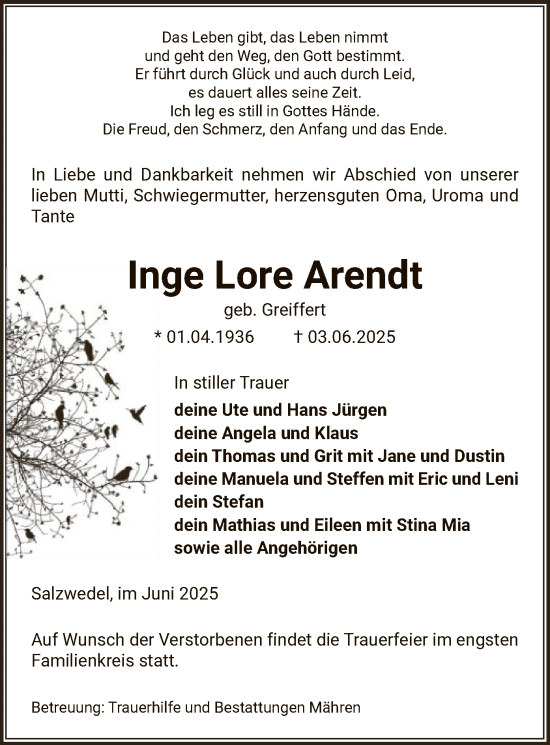 Das Leben gibt, das Leben nimmt
und geht den Weg, den Gott bestimmt.
Er führt durch Glück und auch durch Leid,
es dauert alles seine Zeit.
Ich leg es still in Gottes Hände.
Die Freud, den Schmerz, den Anfang und das Ende.

In Liebe und Dankbarkeit nehmen wir Abschied von unserer lieben Mutti, Schwiegermutter, herzensguten Oma, Uroma und Tante

Inge Lore Arendt

geb. Greiffert

* 01.04.1936 † 03.06.2025

In stiller Trauer

deine Ute und Hans Jürgen
deine Angela und Klaus
dein Thomas und Grit mit Jane und Dustin
deine Manuela und Steffen mit Eric und Leni
dein Stefan
dein Mathias und Eileen mit Stina Mia
sowie alle Angehörigen

Salzwedel, im Juni 2025

Auf Wunsch der Verstorbenen findet die Trauerfeier im engsten Familienkreis statt.

Betreuung: Trauerhilfe und Bestattungen Mähren